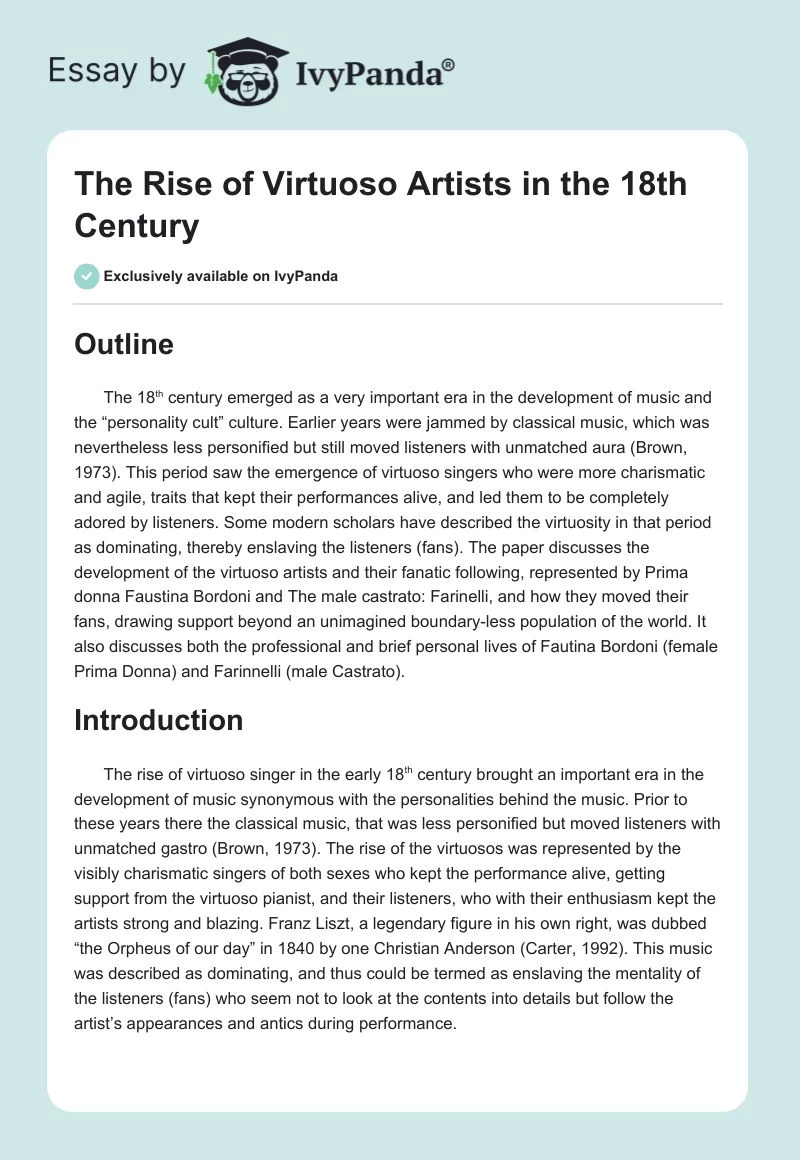 Essay by IvyPanda®

The Rise of Virtuoso Artists in the 18th Century

Exclusively available on IvyPanda

Outline

The 18$^{th}$ century emerged as a very important era in the development of music and the “personality cult” culture. Earlier years were jammed by classical music, which was nevertheless less personified but still moved listeners with unmatched aura (Brown, 1973). This period saw the emergence of virtuoso singers who were more charismatic and agile, traits that kept their performances alive, and led them to be completely adored by listeners. Some modern scholars have described the virtuosity in that period as dominating, thereby enslaving the listeners (fans). The paper discusses the development of the virtuoso artists and their fanatic following, represented by Prima donna Faustina Bordoni and The male castrato: Farinelli, and how they moved their fans, drawing support beyond an unimagined boundary-less population of the world. It also discusses both the professional and brief personal lives of Fautina Bordoni (female Prima Donna) and Farinnelli (male Castrato).

Introduction

The rise of virtuoso singer in the early 18$^{th}$ century brought an important era in the development of music synonymous with the personalities behind the music. Prior to these years there the classical music, that was less personified but moved listeners with unmatched gastro (Brown, 1973). The rise of the virtuosos was represented by the visibly charismatic singers of both sexes who kept the performance alive, getting support from the virtuoso pianist, and their listeners, who with their enthusiasm kept the artists strong and blazing. Franz Liszt, a legendary figure in his own right, was dubbed “the Orpheus of our day” in 1840 by one Christian Anderson (Carter, 1992). This music was described as dominating, and thus could be termed as enslaving the mentality of the listeners (fans) who seem not to look at the contents into details but follow the artist’s appearances and antics during performance.